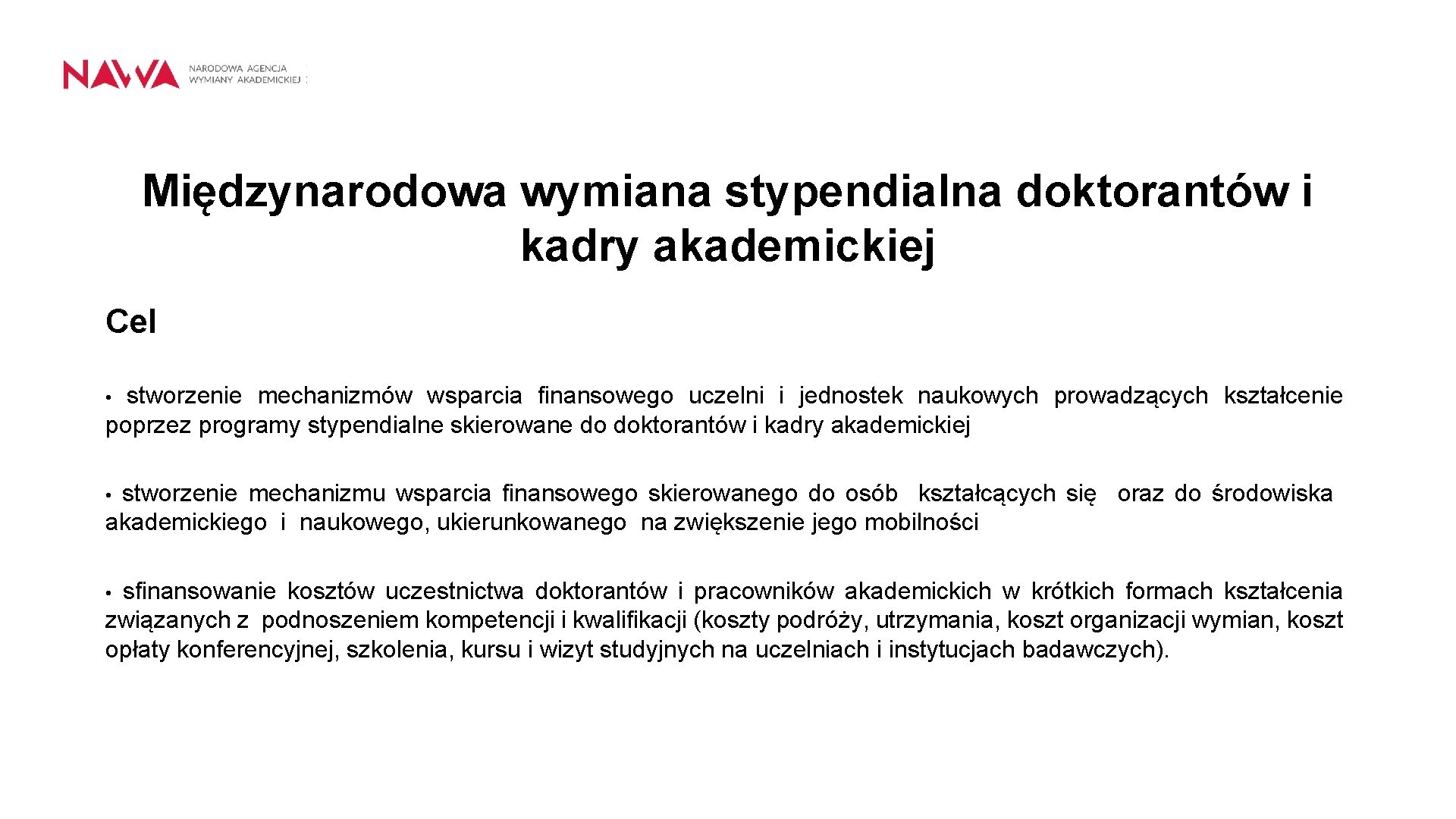 NAWA NARODOWA AGENCJA WYMIANY AKADEMICKIEJ

Międzynarodowa wymiana stypendialna doktorantów i kadry akademickiej

Cel

• stworzenie mechanizmów wsparcia finansowego uczelni i jednostek naukowych prowadzących kształcenie poprzez programy stypendialne skierowane do doktorantów i kadry akademickiej

• stworzenie mechanizmu wsparcia finansowego skierowanego do osób kształcących się oraz do środowiska akademickiego i naukowego, ukierunkowanego na zwiększenie jego mobilności

• sfinansowanie kosztów uczestnictwa doktorantów i pracowników akademickich w krótkich formach kształcenia związanych z podnoszeniem kompetencji i kwalifikacji (koszty podróży, utrzymania, koszt organizacji wymian, koszt opłaty konferencyjnej, szkolenia, kursu i wizyt studyjnych na uczelniach i instytucjach badawczych).